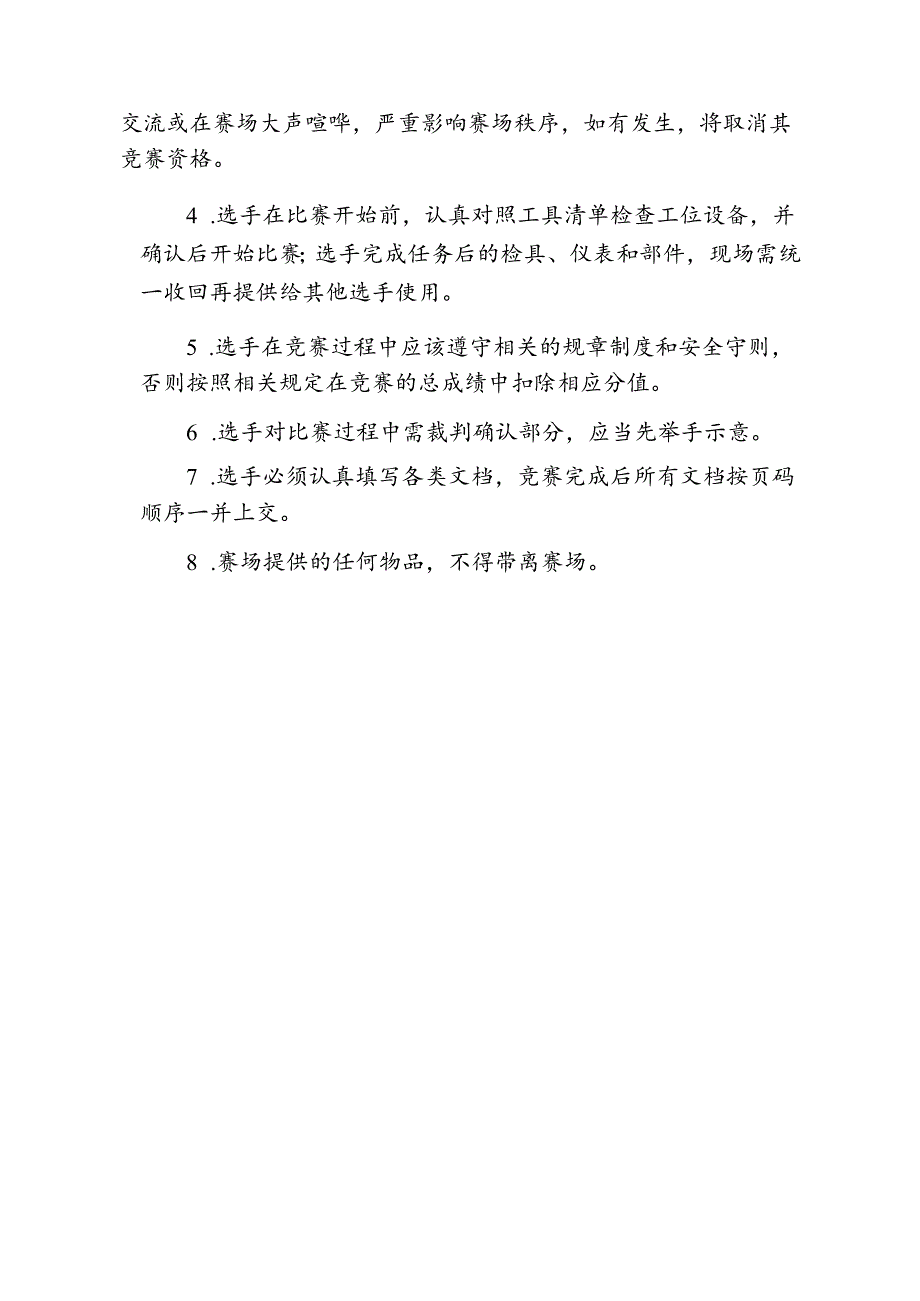 交流或在赛场大声喧哗，严重影响赛场秩序，如有发生，将取消其竞赛资格。

4 .选手在比赛开始前，认真对照工具清单检查工位设备，并确认后开始比赛;选手完成任务后的检具、仪表和部件，现场需统一收回再提供给其他选手使用。

5 .选手在竞赛过程中应该遵守相关的规章制度和安全守则，否则按照相关规定在竞赛的总成绩中扣除相应分值。

6 .选手对比赛过程中需裁判确认部分，应当先举手示意。

7 .选手必须认真填写各类文档，竞赛完成后所有文档按页码顺序一并上交。

8 .赛场提供的任何物品，不得带离赛场。